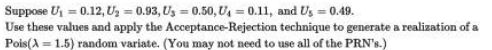 Suppose $U_1 = 0.12, U_2 = 0.93, U_3 = 0.50, U_4 = 0.11,$ and $U_5 = 0.49$.
Use these values and apply the Acceptance-Rejection technique to generate a realization of a Pois($\lambda = 1.5$) random variate. (You may not need to use all of the PRN's.)